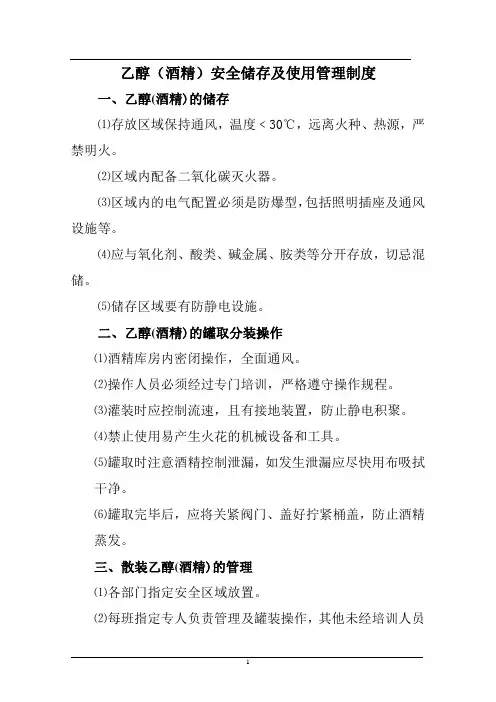 乙醇（酒精）安全储存及使用管理制度

一、乙醇(酒精)的储存

⑴存放区域保持通风，温度＜30℃，远离火种、热源，严禁明火。

⑵区域内配备二氧化碳灭火器。

⑶区域内的电气配置必须是防爆型，包括照明插座及通风设施等。

⑷应与氧化剂、酸类、碱金属、胺类等分开存放，切忌混储。

⑸储存区域要有防静电设施。

二、乙醇(酒精)的罐取分装操作

⑴酒精库房内密闭操作，全面通风。

⑵操作人员必须经过专门培训，严格遵守操作规程。

⑶灌装时应控制流速，且有接地装置，防止静电积聚。

⑷禁止使用易产生火花的机械设备和工具。

⑸罐取时注意酒精控制泄漏，如发生泄漏应尽快用布吸拭干净。

⑹罐取完毕后，应将关紧阀门、盖好拧紧桶盖，防止酒精蒸发。

三、散装乙醇(酒精)的管理

⑴各部门指定安全区域放置。

⑵每班指定专人负责管理及罐装操作，其他未经培训人员

1